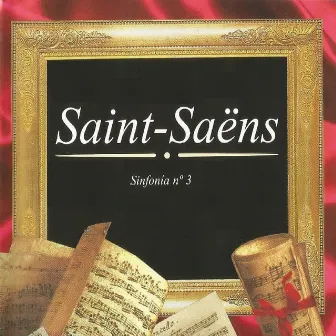 Saint-Saëns

Sinfonía nº 3